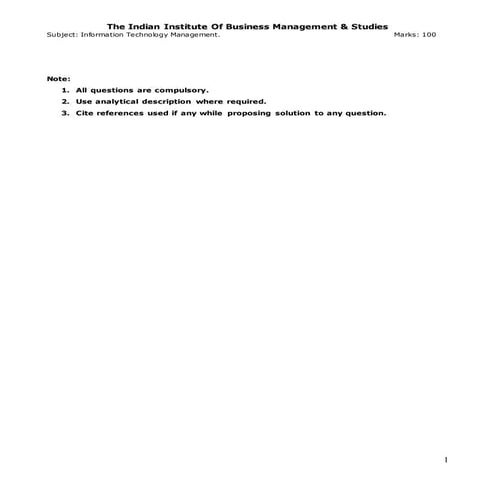 The Indian Institute Of Business Management & Studies
Subject: Information Technology Management. Marks: 100

Note:
1. All questions are compulsory.
2. Use analytical description where required.
3. Cite references used if any while proposing solution to any question.

1